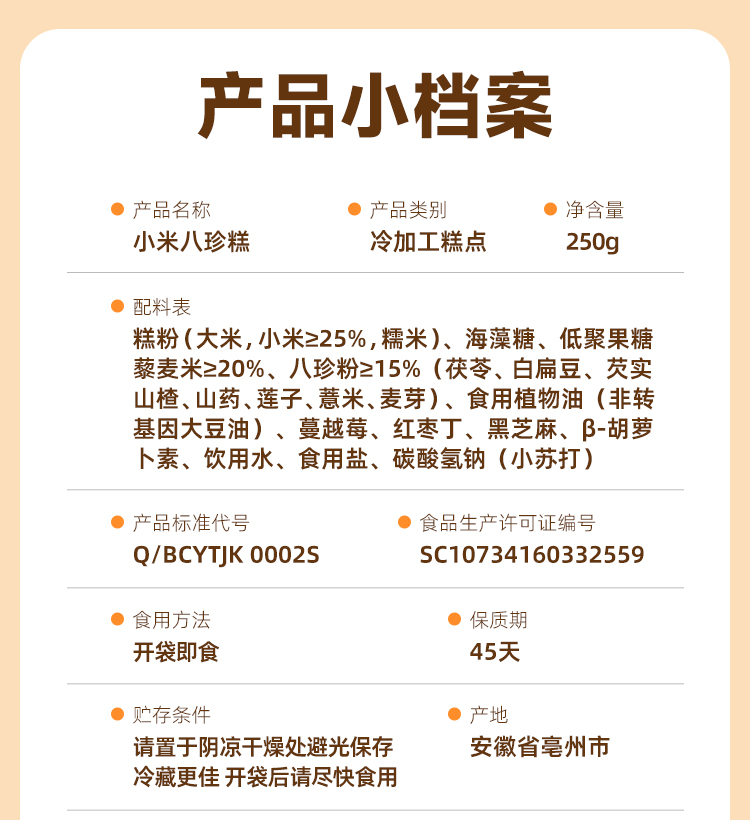 产品小档案

• 产品名称
小米八珍糕

• 产品类别
冷加工糕点

• 净含量
250g

• 配料表
糕粉（大米，小米≥25%，糯米）、海藻糖、低聚果糖藜麦米≥20%、八珍粉≥15%（茯苓、白扁豆、芡实山楂、山药、莲子、薏米、麦芽）、食用植物油（非转基因大豆油）、蔓越莓、红枣丁、黑芝麻、β-胡萝卜素、饮用水、食用盐、碳酸氢钠（小苏打）

• 产品标准代号
Q/BCYTJK 0002S

• 食品生产许可证编号
SC10734160332559

• 食用方法
开袋即食

• 保质期
45天

• 贮存条件
请置于阴凉干燥处避光保存
冷藏更佳 开袋后请尽快食用

• 产地
安徽省亳州市